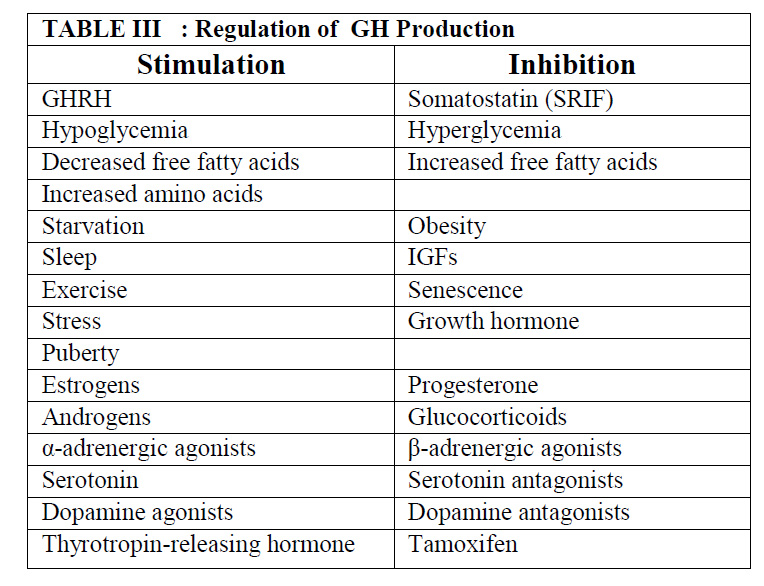 TABLE III : Regulation of GH Production

| Stimulation | Inhibition |
|---|---|
| GHRH | Somatostatin (SRIF) |
| Hypoglycemia | Hyperglycemia |
| Decreased free fatty acids | Increased free fatty acids |
| Increased amino acids | |
| Starvation | Obesity |
| Sleep | IGFs |
| Exercise | Senescence |
| Stress | Growth hormone |
| Puberty | |
| Estrogens | Progesterone |
| Androgens | Glucocorticoids |
| α-adrenergic agonists | β-adrenergic agonists |
| Serotonin | Serotonin antagonists |
| Dopamine agonists | Dopamine antagonists |
| Thyrotropin-releasing hormone | Tamoxifen |